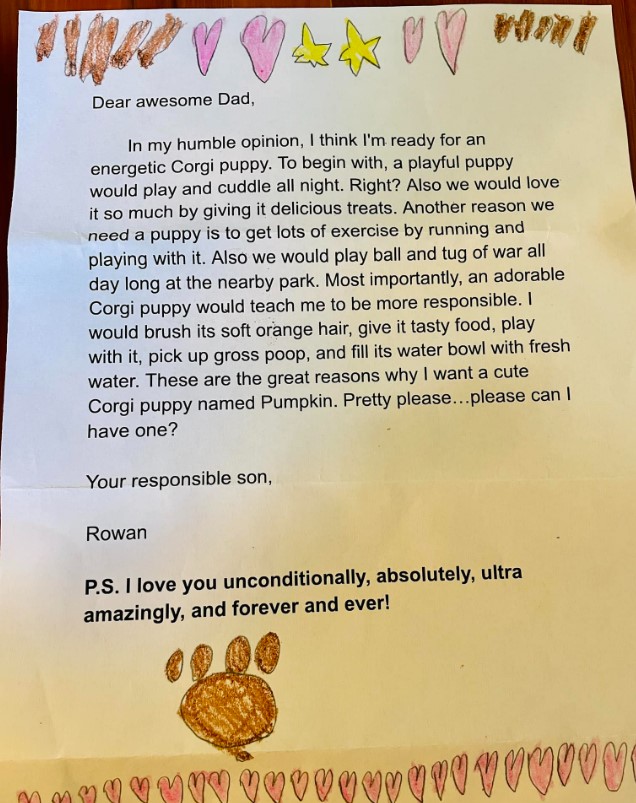 Dear awesome Dad,

In my humble opinion, I think I'm ready for an energetic Corgi puppy. To begin with, a playful puppy would play and cuddle all night. Right? Also we would love it so much by giving it delicious treats. Another reason we need a puppy is to get lots of exercise by running and playing with it. Also we would play ball and tug of war all day long at the nearby park. Most importantly, an adorable Corgi puppy would teach me to be more responsible. I would brush its soft orange hair, give it tasty food, play with it, pick up gross poop, and fill its water bowl with fresh water. These are the great reasons why I want a cute Corgi puppy named Pumpkin. Pretty please...please can I have one?

Your responsible son,

Rowan

P.S. I love you unconditionally, absolutely, ultra amazingly, and forever and ever!